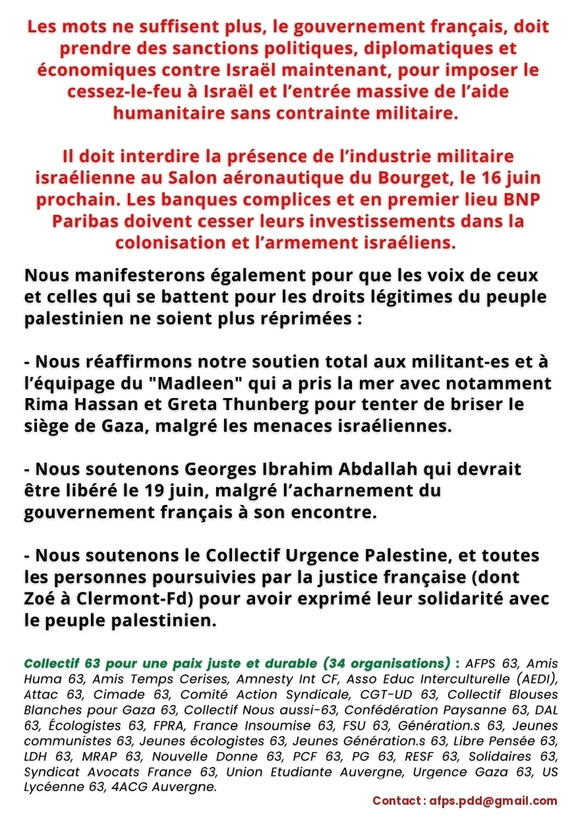 Les mots ne suffisent plus, le gouvernement français, doit prendre des sanctions politiques, diplomatiques et économiques contre Israël maintenant, pour imposer le cessez-le-feu à Israël et l'entrée massive de l'aide humanitaire sans contrainte militaire.

Il doit interdire la présence de l'industrie militaire israélienne au Salon aéronautique du Bourget, le 16 juin prochain. Les banques complices et en premier lieu BNP Paribas doivent cesser leurs investissements dans la colonisation et l'armement israéliens.

Nous manifesterons également pour que les voix de ceux et celles qui se battent pour les droits légitimes du peuple palestinien ne soient plus réprimées :

- Nous réaffirmons notre soutien total aux militant-es et à l'équipage du "Madleen" qui a pris la mer avec notamment Rima Hassan et Greta Thunberg pour tenter de briser le siège de Gaza, malgré les menaces israéliennes.

- Nous soutenons Georges Ibrahim Abdallah qui devrait être libéré le 19 juin, malgré l'acharnement du gouvernement français à son encontre.

- Nous soutenons le Collectif Urgence Palestine, et toutes les personnes poursuivies par la justice française (dont Zoé à Clermont-Fd) pour avoir exprimé leur solidarité avec le peuple palestinien.

Collectif 63 pour une paix juste et durable (34 organisations) : AFPS 63, Amis Huma 63, Amis Temps Cerises, Amnesty Int CF, Asso Educ Interculturelle (AEDI), Attac 63, Cimade 63, Comité Action Syndicale, CGT-UD 63, Collectif Blouses Blanches pour Gaza 63, Collectif Nous aussi-63, Confédération Paysanne 63, DAL 63, Écologistes 63, FPRA, France Insoumise 63, FSU 63, Génération.s 63, Jeunes communistes 63, Jeunes écologistes 63, Jeunes Génération.s 63, Libre Pensée 63, LDH 63, MRAP 63, Nouvelle Donne 63, PCF 63, PG 63, RESF 63, Solidaires 63, Syndicat Avocats France 63, Union Etudiante Auvergne, Urgence Gaza 63, US Lycéenne 63, 4ACG Auvergne.

Contact : afps.pdd@gmail.com